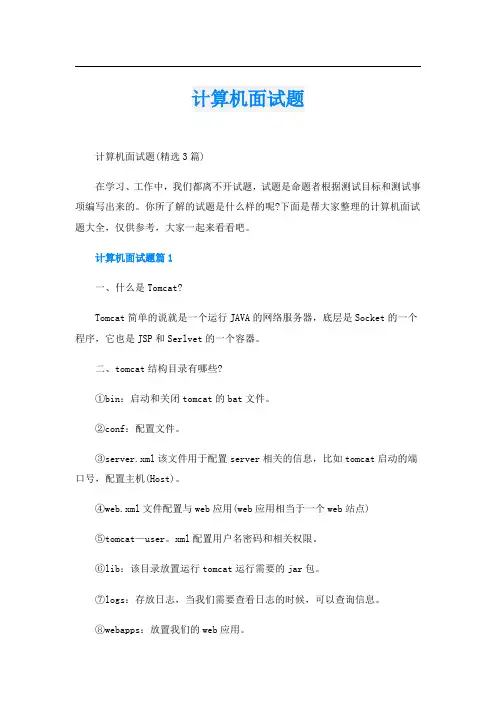 计算机面试题

计算机面试题(精选3篇)

在学习、工作中，我们都离不开试题，试题是命题者根据测试目标和测试事项编写出来的。你所了解的试题是什么样的呢?下面是帮大家整理的计算机面试题大全，仅供参考，大家一起来看看吧。

计算机面试题篇1

一、什么是Tomcat?

Tomcat简单的说就是一个运行JAVA的网络服务器，底层是Socket的一个程序，它也是JSP和Serlvet的一个容器。

二、tomcat结构目录有哪些?

①bin：启动和关闭tomcat的bat文件。

②conf：配置文件。

③server.xml该文件用于配置server相关的信息，比如tomcat启动的端口号，配置主机(Host)。

④web.xml文件配置与web应用(web应用相当于一个web站点)

⑤tomcat—user。xml配置用户名密码和相关权限。

⑥lib：该目录放置运行tomcat运行需要的jar包。

⑦logs：存放日志，当我们需要查看日志的时候，可以查询信息。

⑧webapps：放置我们的web应用。